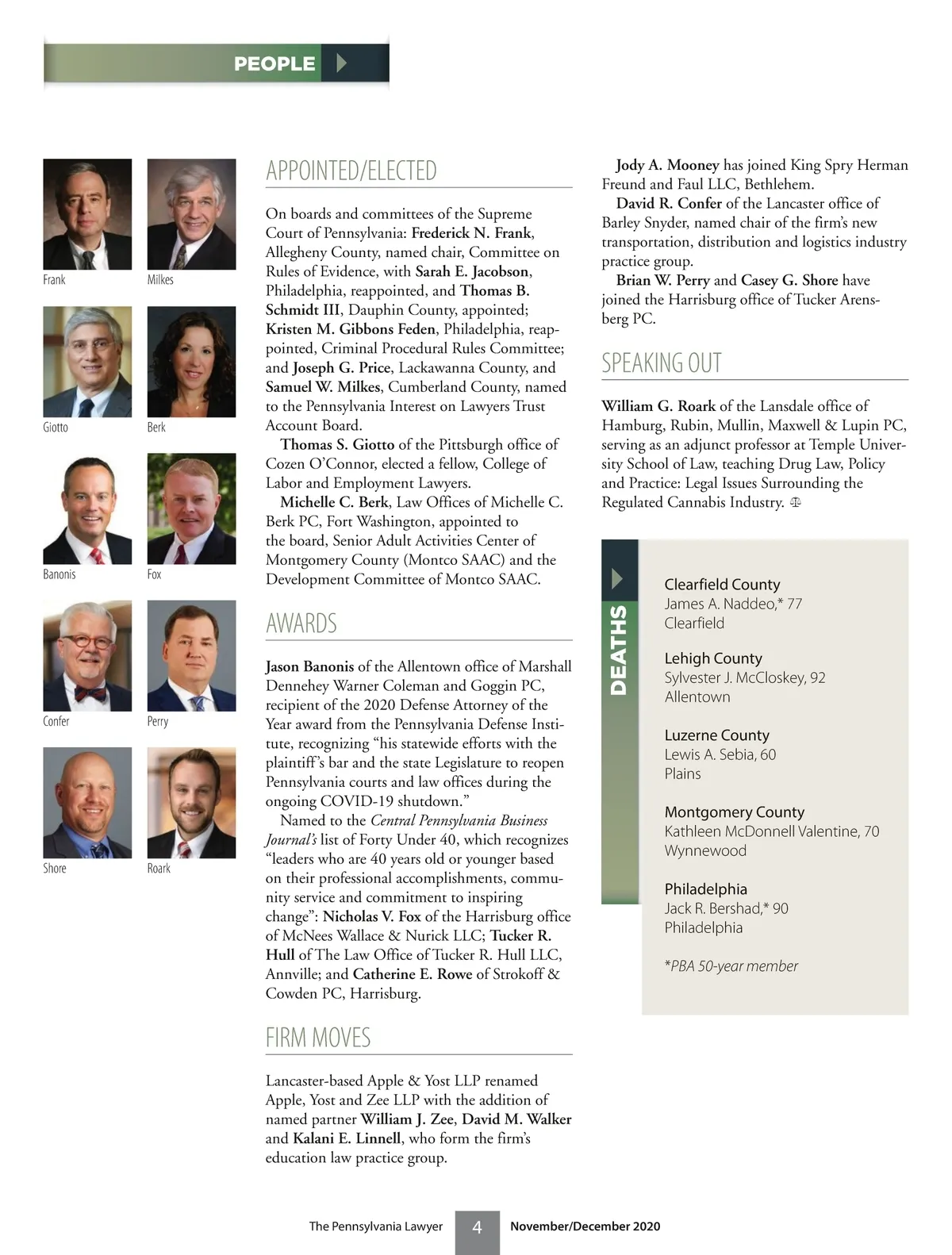 PEOPLE

Frank

Milkes

Giotto

Berk

Banonis

Fox

Confer

Perry

Shore

Roark

APPOINTED/ELECTED

On boards and committees of the Supreme Court of Pennsylvania: Frederick N. Frank, Allegheny County, named chair, Committee on Rules of Evidence, with Sarah E. Jacobson, Philadelphia, reappointed, and Thomas B. Schmidt III, Dauphin County, appointed; Kristen M. Gibbons Feden, Philadelphia, reappointed, Criminal Procedural Rules Committee; and Joseph G. Price, Lackawanna County, and Samuel W. Milkes, Cumberland County, named to the Pennsylvania Interest on Lawyers Trust Account Board.

Thomas S. Giotto of the Pittsburgh office of Cozen O'Connor, elected a fellow, College of Labor and Employment Lawyers.

Michelle C. Berk, Law Offices of Michelle C. Berk PC, Fort Washington, appointed to the board, Senior Adult Activities Center of Montgomery County (Montco SAAC) and the Development Committee of Montco SAAC.

AWARDS

Jason Banonis of the Allentown office of Marshall Dennehey Warner Coleman and Goggin PC, recipient of the 2020 Defense Attorney of the Year award from the Pennsylvania Defense Institute, recognizing "his statewide efforts with the plaintiff's bar and the state Legislature to reopen Pennsylvania courts and law offices during the ongoing COVID-19 shutdown."

Named to the Central Pennsylvania Business Journal's list of Forty Under 40, which recognizes "leaders who are 40 years old or younger based on their professional accomplishments, community service and commitment to inspiring change": Nicholas V. Fox of the Harrisburg office of McNees Wallace & Nurick LLC; Tucker R. Hull of The Law Office of Tucker R. Hull LLC, Annville; and Catherine E. Rowe of Strokoff & Cowden PC, Harrisburg.

FIRM MOVES

Lancaster-based Apple & Yost LLP renamed Apple, Yost and Zee LLP with the addition of named partner William J. Zee, David M. Walker and Kalani E. Linnell, who form the firm's education law practice group.

Jody A. Mooney has joined King Spry Herman Freund and Faul LLC, Bethlehem.

David R. Confer of the Lancaster office of Barley Snyder, named chair of the firm's new transportation, distribution and logistics industry practice group.

Brian W. Perry and Casey G. Shore have joined the Harrisburg office of Tucker Arensberg PC.

SPEAKING OUT

William G. Roark of the Lansdale office of Hamburg, Rubin, Mullin, Maxwell & Lupin PC, serving as an adjunct professor at Temple University School of Law, teaching Drug Law, Policy and Practice: Legal Issues Surrounding the Regulated Cannabis Industry.

DEATHS

Clearfield County
James A. Naddeo,* 77
Clearfield

Lehigh County
Sylvester J. McCloskey, 92
Allentown

Luzerne County
Lewis A. Sebia, 60
Plains

Montgomery County
Kathleen McDonnell Valentine, 70
Wynnewood

Philadelphia
Jack R. Bershad,* 90
Philadelphia

*PBA 50-year member

The Pennsylvania Lawyer 4 November/December 2020